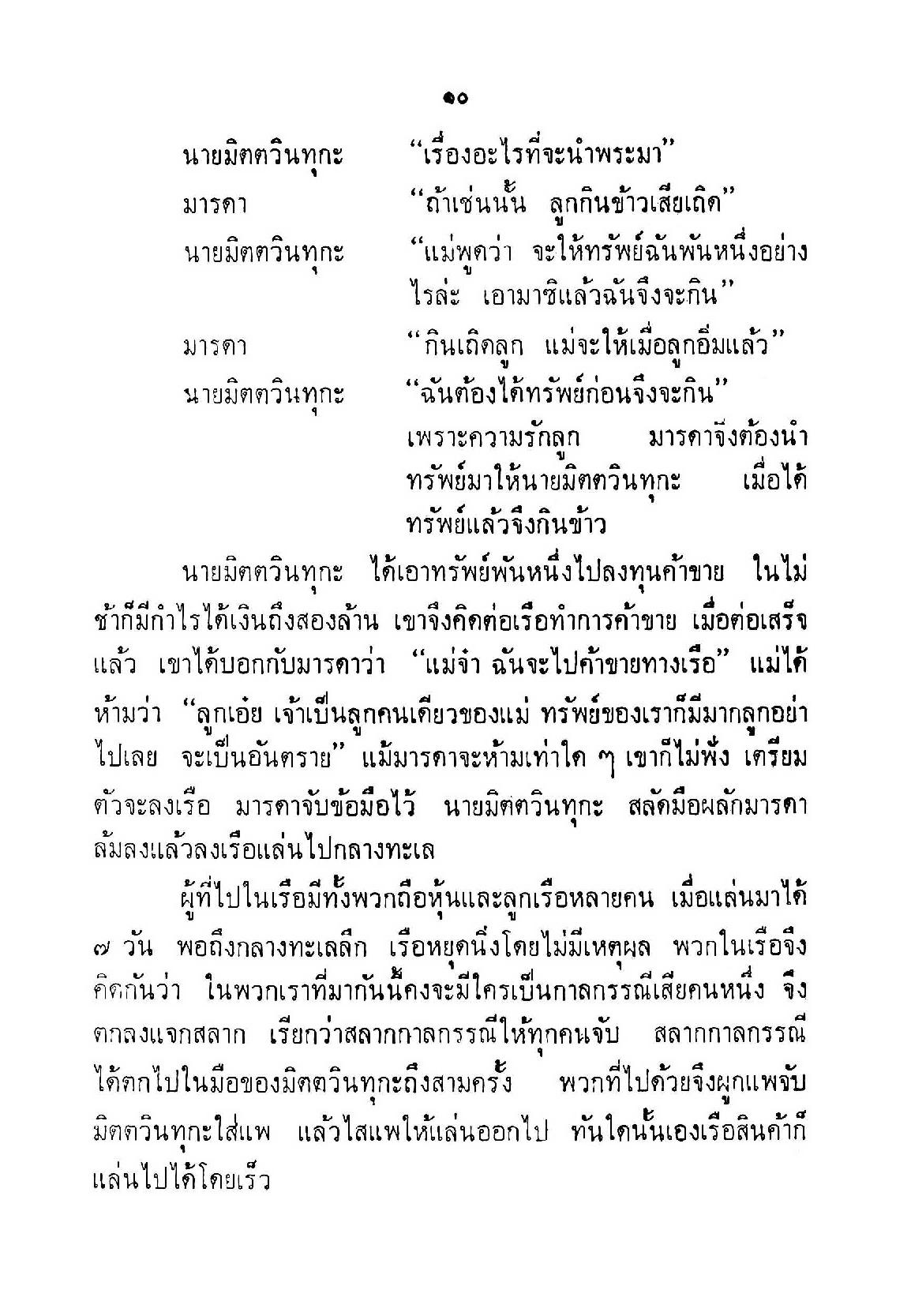 ๑๐

นายมิตตวินทุกะ "เรื่องอะไรที่จะนำพระมา"

มารดา "ถ้าเช่นนั้น ลูกกินข้าวเสียเถิด"

นายมิตตวินทุกะ "แม่พูดว่า จะให้ทรัพย์ฉันพันหนึ่งอย่างไรล่ะ เอามาซิแล้วฉันจึงจะกิน"

มารดา "กินเถิดลูก แม่จะให้เมื่อลูกอิ่มแล้ว"

นายมิตตวินทุกะ "ฉันต้องได้ทรัพย์ก่อนจึงจะกิน"

เพราะความรักลูก มารดาจึงต้องนำทรัพย์มาให้นายมิตตวินทุกะ เมื่อได้ทรัพย์แล้วจึงกินข้าว

นายมิตตวินทุกะ ได้เอาทรัพย์พันหนึ่งไปลงทุนค้าขาย ในไม่ช้าก็มีกำไรได้เงินถึงสองล้าน เขาจึงคิดต่อเรือทำการค้าขาย เมื่อต่อเสร็จแล้ว เขาได้บอกกับมารดาว่า "แม่จ๋า ฉันจะไปค้าขายทางเรือ" แม่ได้ห้ามว่า "ลูกเอ๋ย เจ้าเป็นลูกคนเดียวของแม่ ทรัพย์ของเราก็มีมากลูกอย่าไปเลย จะเป็นอันตราย" แม้มารดาจะห้ามเท่าใด ๆ เขาก็ไม่ฟัง เตรียมตัวจะลงเรือ มารดาจับข้อมือไว้ นายมิตตวินทุกะ สลัดมือผลักมารดาล้มลงแล้วลงเรือแล่นไปกลางทะเล

ผู้ที่ไปในเรือมีทั้งพวกถือหุ้นและลูกเรือหลายคน เมื่อแล่นมาได้ ๗ วัน พอถึงกลางทะเลลึก เรือหยุดนิ่งโดยไม่มีเหตุผล พวกในเรือจึงคิดกันว่า ในพวกเราที่มากันนี้คงจะมีใครเป็นกาลกรรณีเสียคนหนึ่ง จึงตกลงแจกสลาก เรียกว่าสลากกาลกรรณีให้ทุกคนจับ สลากกาลกรรณีได้ตกไปในมือของมิตตวินทุกะถึงสามครั้ง พวกที่ไปด้วยจึงผูกแพจับมิตตวินทุกะใส่แพ แล้วไสแพให้แล่นออกไป ทันใดนั้นเองเรือสินค้าก็แล่นไปได้โดยเร็ว